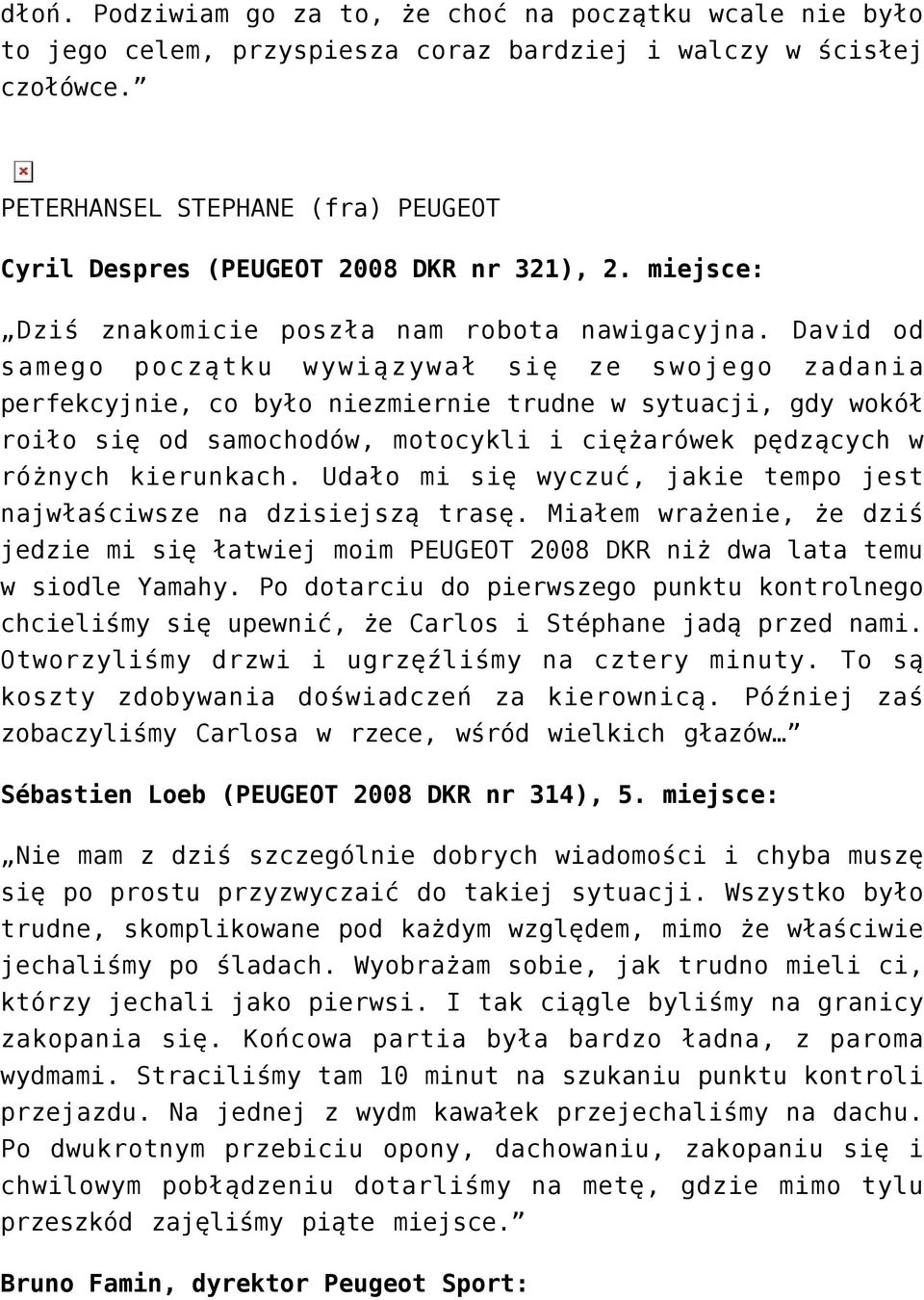 dłoń. Podziwiam go za to, że choć na początku wcale nie było to jego celem, przyspiesza coraz bardziej i walczy w ścisłej czołówce.”

PETERHANSEL STEPHANE (fra) PEUGEOT

Cyril Despres (PEUGEOT 2008 DKR nr 321), 2. miejsce:

„Dziś znakomicie poszła nam robota nawigacyjna. David od samego początku wywiązywał się ze swojego zadania perfekcyjnie, co było niezmiernie trudne w sytuacji, gdy wokół roiło się od samochodów, motocykli i ciężarówek pędzących w różnych kierunkach. Udało mi się wyczuć, jakie tempo jest najwłaściwsze na dzisiejszą trasę. Miałem wrażenie, że dziś jedzie mi się łatwiej moim PEUGEOT 2008 DKR niż dwa lata temu w siodle Yamahy. Po dotarciu do pierwszego punktu kontrolnego chcieliśmy się upewnić, że Carlos i Stéphane jadą przed nami. Otworzyliśmy drzwi i ugrzęźliśmy na cztery minuty. To są koszty zdobywania doświadczeń za kierownicą. Później zaś zobaczyliśmy Carlosa w rzece, wśród wielkich głazów…”

Sébastien Loeb (PEUGEOT 2008 DKR nr 314), 5. miejsce:

„Nie mam z dziś szczególnie dobrych wiadomości i chyba muszę się po prostu przyzwyczaić do takiej sytuacji. Wszystko było trudne, skomplikowane pod każdym względem, mimo że właściwie jechaliśmy po śladach. Wyobrażam sobie, jak trudno mieli ci, którzy jechali jako pierwsi. I tak ciągle byliśmy na granicy zakopania się. Końcowa partia była bardzo ładna, z paroma wydmami. Straciliśmy tam 10 minut na szukaniu punktu kontroli przejazdu. Na jednej z wydm kawałek przejechaliśmy na dachu. Po dwukrotnym przebiciu opony, dachowaniu, zakopaniu się i chwilowym pobłądzeniu dotarliśmy na metę, gdzie mimo tylu przeszkód zajęliśmy piąte miejsce.”

Bruno Famin, dyrektor Peugeot Sport: